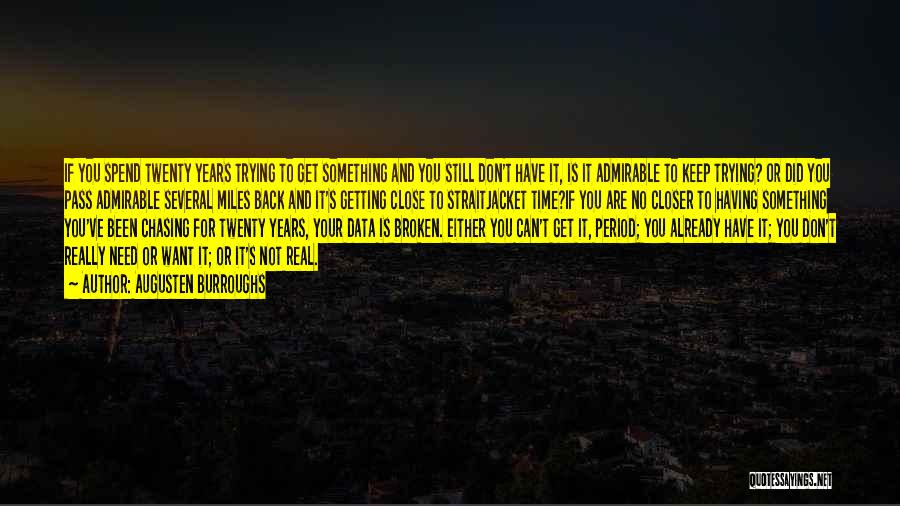 IF YOU SPEND TWENTY YEARS TRYING TO GET SOMETHING AND YOU STILL DON'T HAVE IT, IS IT ADMIRABLE TO KEEP TRYING? OR DID YOU PASS ADMIRABLE SEVERAL MILES BACK AND IT'S GETTING CLOSE TO STRAITJACKET TIME?IF YOU ARE NO CLOSER TO HAVING SOMETHING YOU'VE BEEN CHASING FOR TWENTY YEARS, YOUR DATA IS BROKEN. EITHER YOU CAN'T GET IT, PERIOD; YOU ALREADY HAVE IT; YOU DON'T REALLY NEED OR WANT IT; OR IT'S NOT REAL.

— AUTHOR: AUGUSTEN BURROUGHS

QUOTESSAYINGS.NET